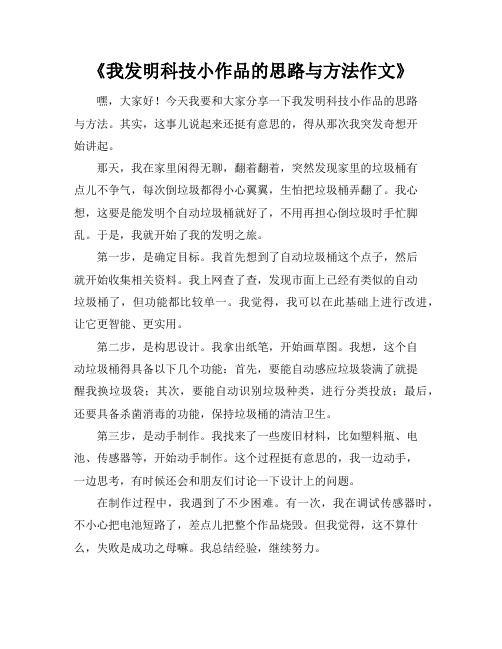 《我发明科技小作品的思路与方法作文》

嘿，大家好！今天我要和大家分享一下我发明科技小作品的思路与方法。其实，这事儿说起来还挺有意思的，得从那次我突发奇想开始讲起。

那天，我在家里闲得无聊，翻着翻着，突然发现家里的垃圾桶有点儿不争气，每次倒垃圾都得小心翼翼，生怕把垃圾桶弄翻了。我心想，这要是能发明个自动垃圾桶就好了，不用再担心倒垃圾时手忙脚乱。于是，我就开始了我的发明之旅。

第一步，是确定目标。我首先想到了自动垃圾桶这个点子，然后就开始收集相关资料。我上网查了查，发现市面上已经有类似的自动垃圾桶了，但功能都比较单一。我觉得，我可以在此基础上进行改进，让它更智能、更实用。

第二步，是构思设计。我拿出纸笔，开始画草图。我想，这个自动垃圾桶得具备以下几个功能：首先，要能自动感应垃圾袋满了就提醒我换垃圾袋；其次，要能自动识别垃圾种类，进行分类投放；最后，还要具备杀菌消毒的功能，保持垃圾桶的清洁卫生。

第三步，是动手制作。我找来了一些废旧材料，比如塑料瓶、电池、传感器等，开始动手制作。这个过程挺有意思的，我一边动手，一边思考，有时候还会和朋友们讨论一下设计上的问题。

在制作过程中，我遇到了不少困难。有一次，我在调试传感器时，不小心把电池短路了，差点儿把整个作品烧毁。但我觉得，这不算什么，失败是成功之母嘛。我总结经验，继续努力。